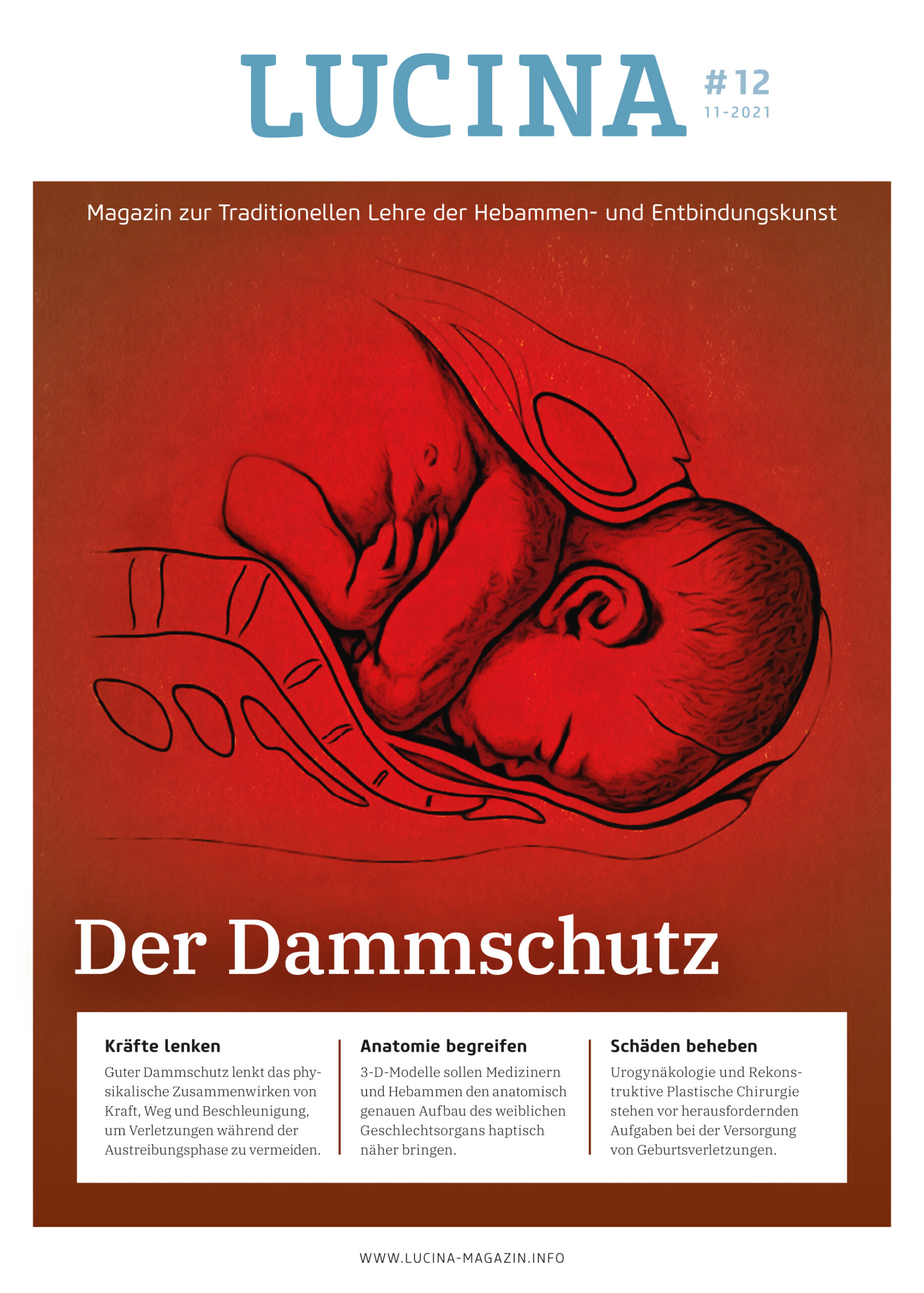 LUCINA

#12
11-2021

Magazin zur Traditionellen Lehre der Hebammen- und Entbindungskunst

Der Dammschutz

Kräfte lenken

Guter Dammschutz lenkt das physikalische Zusammenwirken von Kraft, Weg und Beschleunigung, um Verletzungen während der Austreibungsphase zu vermeiden.

Anatomie begreifen

3-D-Modelle sollen Medizinern und Hebammen den anatomisch genauen Aufbau des weiblichen Geschlechtsorgans haptisch näher bringen.

Schäden beheben

Urogynäkologie und Rekonstruktive Plastische Chirurgie stehen vor herausfordernden Aufgaben bei der Versorgung von Geburtsverletzungen.

WWW.LUCINA-MAGAZIN.INFO